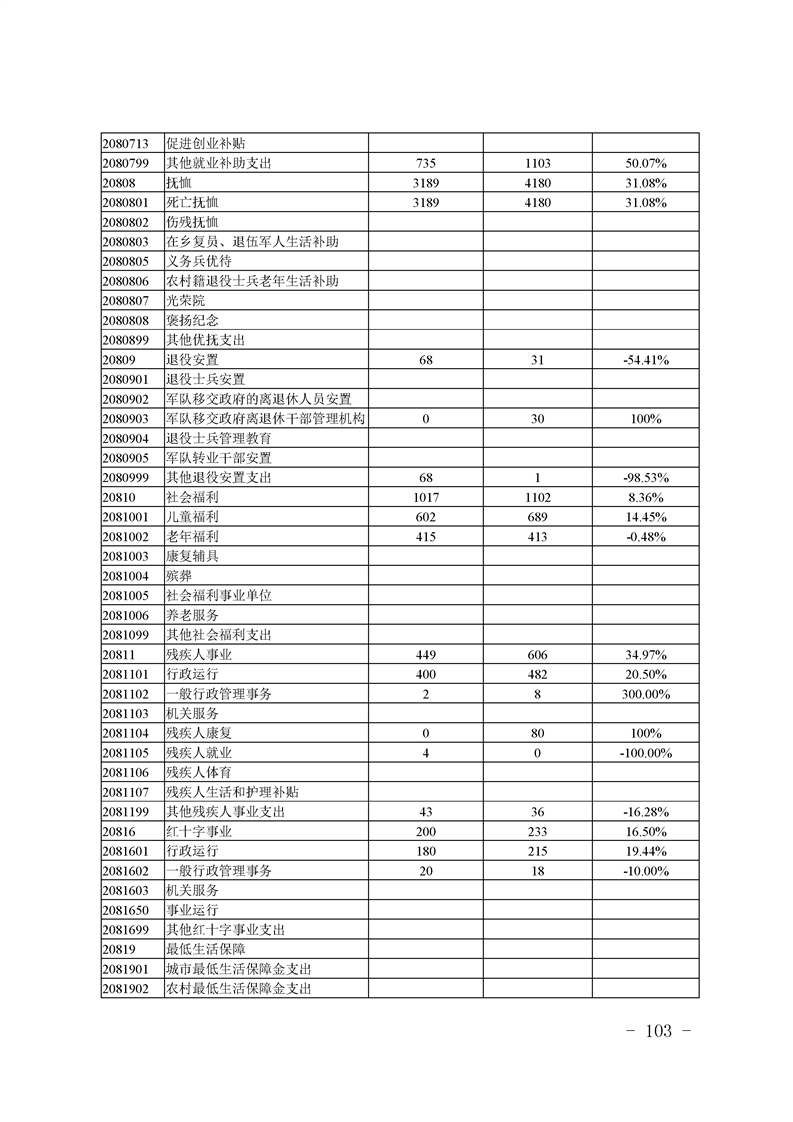 | | | | | |
|---|---|---|---|---|
| 2080713 | 促进创业补贴 | | | |
| 2080799 | 其他就业补助支出 | 735 | 1103 | 50.07% |
| 20808 | 抚恤 | 3189 | 4180 | 31.08% |
| 2080801 | 死亡抚恤 | 3189 | 4180 | 31.08% |
| 2080802 | 伤残抚恤 | | | |
| 2080803 | 在乡复员、退伍军人生活补助 | | | |
| 2080805 | 义务兵优待 | | | |
| 2080806 | 农村籍退役士兵老年生活补助 | | | |
| 2080807 | 光荣院 | | | |
| 2080808 | 褒扬纪念 | | | |
| 2080899 | 其他优抚支出 | | | |
| 20809 | 退役安置 | 68 | 31 | -54.41% |
| 2080901 | 退役士兵安置 | | | |
| 2080902 | 军队移交政府的离退休人员安置 | | | |
| 2080903 | 军队移交政府离退休干部管理机构 | 0 | 30 | 100% |
| 2080904 | 退役士兵管理教育 | | | |
| 2080905 | 军队转业干部安置 | | | |
| 2080999 | 其他退役安置支出 | 68 | 1 | -98.53% |
| 20810 | 社会福利 | 1017 | 1102 | 8.36% |
| 2081001 | 儿童福利 | 602 | 689 | 14.45% |
| 2081002 | 老年福利 | 415 | 413 | -0.48% |
| 2081003 | 康复辅具 | | | |
| 2081004 | 殡葬 | | | |
| 2081005 | 社会福利事业单位 | | | |
| 2081006 | 养老服务 | | | |
| 2081099 | 其他社会福利支出 | | | |
| 20811 | 残疾人事业 | 449 | 606 | 34.97% |
| 2081101 | 行政运行 | 400 | 482 | 20.50% |
| 2081102 | 一般行政管理事务 | 2 | 8 | 300.00% |
| 2081103 | 机关服务 | | | |
| 2081104 | 残疾人康复 | 0 | 80 | 100% |
| 2081105 | 残疾人就业 | 4 | 0 | -100.00% |
| 2081106 | 残疾人体育 | | | |
| 2081107 | 残疾人生活和护理补贴 | | | |
| 2081199 | 其他残疾人事业支出 | 43 | 36 | -16.28% |
| 20816 | 红十字事业 | 200 | 233 | 16.50% |
| 2081601 | 行政运行 | 180 | 215 | 19.44% |
| 2081602 | 一般行政管理事务 | 20 | 18 | -10.00% |
| 2081603 | 机关服务 | | | |
| 2081650 | 事业运行 | | | |
| 2081699 | 其他红十字事业支出 | | | |
| 20819 | 最低生活保障 | | | |
| 2081901 | 城市最低生活保障金支出 | | | |
| 2081902 | 农村最低生活保障金支出 | | | |

- 103 -